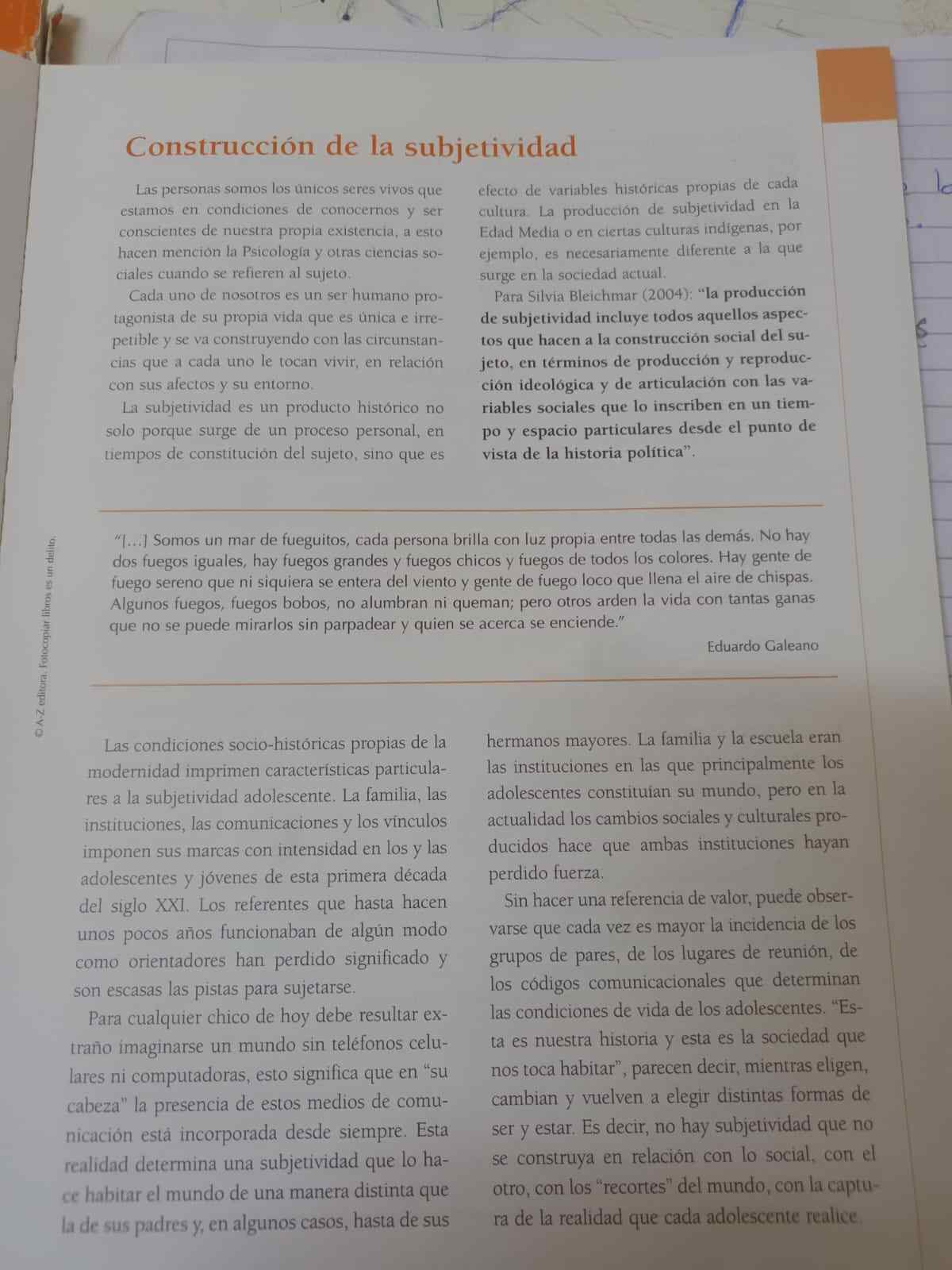 Construcción de la subjetividad

Las personas somos los únicos seres vivos que estamos en condiciones de conocernos y ser conscientes de nuestra propia existencia, a esto hacen mención la Psicología y otras ciencias sociales cuando se refieren al sujeto.

Cada uno de nosotros es un ser humano protagonista de su propia vida que es única e irrepetible y se va construyendo con las circunstancias que a cada uno le tocan vivir, en relación con sus afectos y su entorno.

La subjetividad es un producto histórico no solo porque surge de un proceso personal, en tiempos de constitución del sujeto, sino que es efecto de variables históricas propias de cada cultura. La producción de subjetividad en la Edad Media o en ciertas culturas indígenas, por ejemplo, es necesariamente diferente a la que surge en la sociedad actual.

Para Silvia Bleichmar (2004): "la producción de subjetividad incluye todos aquellos aspectos que hacen a la construcción social del sujeto, en términos de producción y reproducción ideológica y de articulación con las variables sociales que lo inscriben en un tiempo y espacio particulares desde el punto de vista de la historia política".

"[...] Somos un mar de fueguitos, cada persona brilla con luz propia entre todas las demás. No hay dos fuegos iguales, hay fuegos grandes y fuegos chicos y fuegos de todos los colores. Hay gente de fuego sereno que ni siquiera se entera del viento y gente de fuego loco que llena el aire de chispas. Algunos fuegos, fuegos bobos, no alumbran ni queman; pero otros arden la vida con tantas ganas que no se puede mirarlos sin parpadear y quien se acerca se enciende."

Eduardo Galeano

© A-Z editora. Fotocopiar libros es un delito.

Las condiciones socio-históricas propias de la modernidad imprimen características particulares a la subjetividad adolescente. La familia, las instituciones, las comunicaciones y los vínculos imponen sus marcas con intensidad en los y las adolescentes y jóvenes de esta primera década del siglo XXI. Los referentes que hasta hacen unos pocos años funcionaban de algún modo como orientadores han perdido significado y son escasas las pistas para sujetarse.

Para cualquier chico de hoy debe resultar extraño imaginarse un mundo sin teléfonos celulares ni computadoras, esto significa que en "su cabeza" la presencia de estos medios de comunicación está incorporada desde siempre. Esta realidad determina una subjetividad que lo hace habitar el mundo de una manera distinta que la de sus padres y, en algunos casos, hasta de sus hermanos mayores. La familia y la escuela eran las instituciones en las que principalmente los adolescentes constituían su mundo, pero en la actualidad los cambios sociales y culturales producidos hace que ambas instituciones hayan perdido fuerza.

Sin hacer una referencia de valor, puede observarse que cada vez es mayor la incidencia de los grupos de pares, de los lugares de reunión, de los códigos comunicacionales que determinan las condiciones de vida de los adolescentes. "Esta es nuestra historia y esta es la sociedad que nos toca habitar", parecen decir, mientras eligen, cambian y vuelven a elegir distintas formas de ser y estar. Es decir, no hay subjetividad que no se construya en relación con lo social, con el otro, con los "recortes" del mundo, con la captura de la realidad que cada adolescente realice.